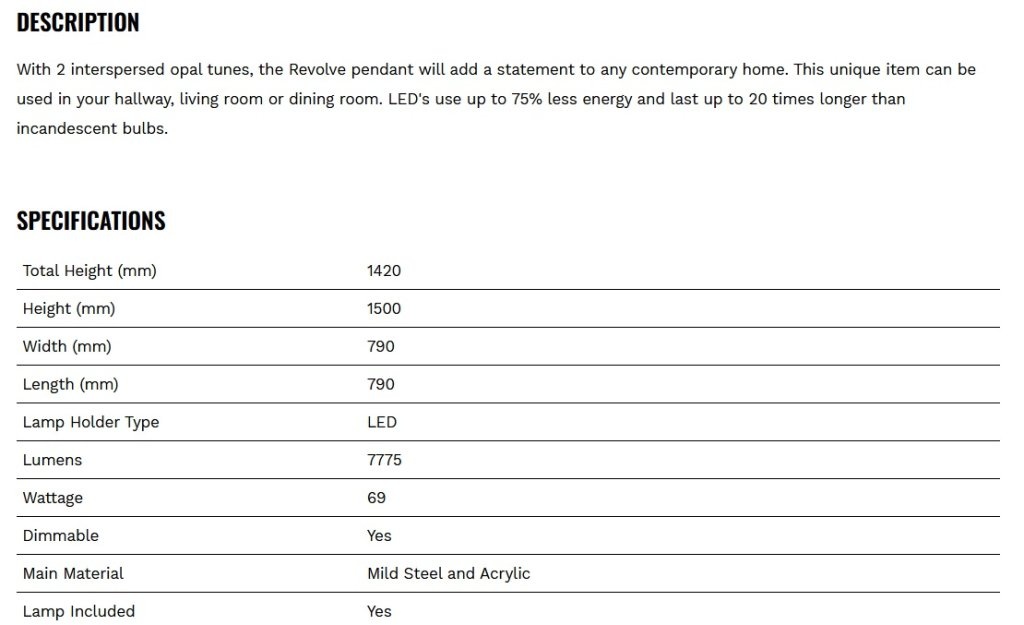 DESCRIPTION

With 2 interspersed opal tunes, the Revolve pendant will add a statement to any contemporary home. This unique item can be used in your hallway, living room or dining room. LED's use up to 75% less energy and last up to 20 times longer than incandescent bulbs.

SPECIFICATIONS

| Total Height (mm) | 1420 |
|---|---|
| Height (mm) | 1500 |
| Width (mm) | 790 |
| Length (mm) | 790 |
| Lamp Holder Type | LED |
| Lumens | 7775 |
| Wattage | 69 |
| Dimmable | Yes |
| Main Material | Mild Steel and Acrylic |
| Lamp Included | Yes |